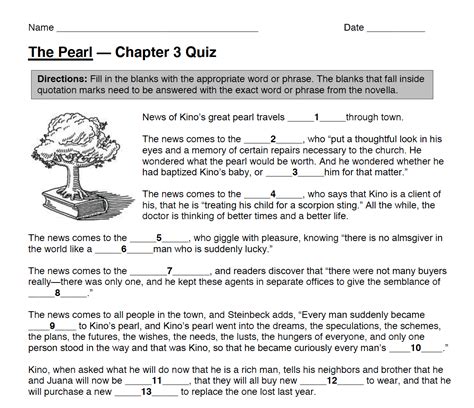 Name ______________________________________ Date ___________

The Pearl — Chapter 3 Quiz

Directions: Fill in the blanks with the appropriate word or phrase. The blanks that fall inside quotation marks need to be answered with the exact word or phrase from the novella.

News of Kino's great pearl travels _____1_____through town.

The news comes to the _____2_____, who "put a thoughtful look in his eyes and a memory of certain repairs necessary to the church. He wondered what the pearl would be worth. And he wondered whether he had baptized Kino's baby, or _____3_____him for that matter."

The news comes to the _____4_____, who says that Kino is a client of his, that he is "treating his child for a scorpion sting." All the while, the doctor is thinking of better times and a better life.

The news comes to the _____5_____, who giggle with pleasure, knowing "there is no almsgiver in the world like a _____6_____man who is suddenly lucky."

The news comes to the _______7_______, and readers discover that "there were not many buyers really—there was only one, and he kept these agents in separate offices to give the semblance of _____8_____."

The news comes to all people in the town, and Steinbeck adds, "Every man suddenly became ____9____ to Kino's pearl, and Kino's pearl went into the dreams, the speculations, the schemes, the plans, the futures, the wishes, the needs, the lusts, the hungers of everyone, and only one person stood in the way and that was Kino, so that he became curiously every man's ____10____."

Kino, when asked what he will do now that he is a rich man, tells his neighbors and brother that he and Juana will now be _____11_____, that they will all buy new _____12_____ to wear, and that he will purchase a new _____13_____ to replace the one lost last year.